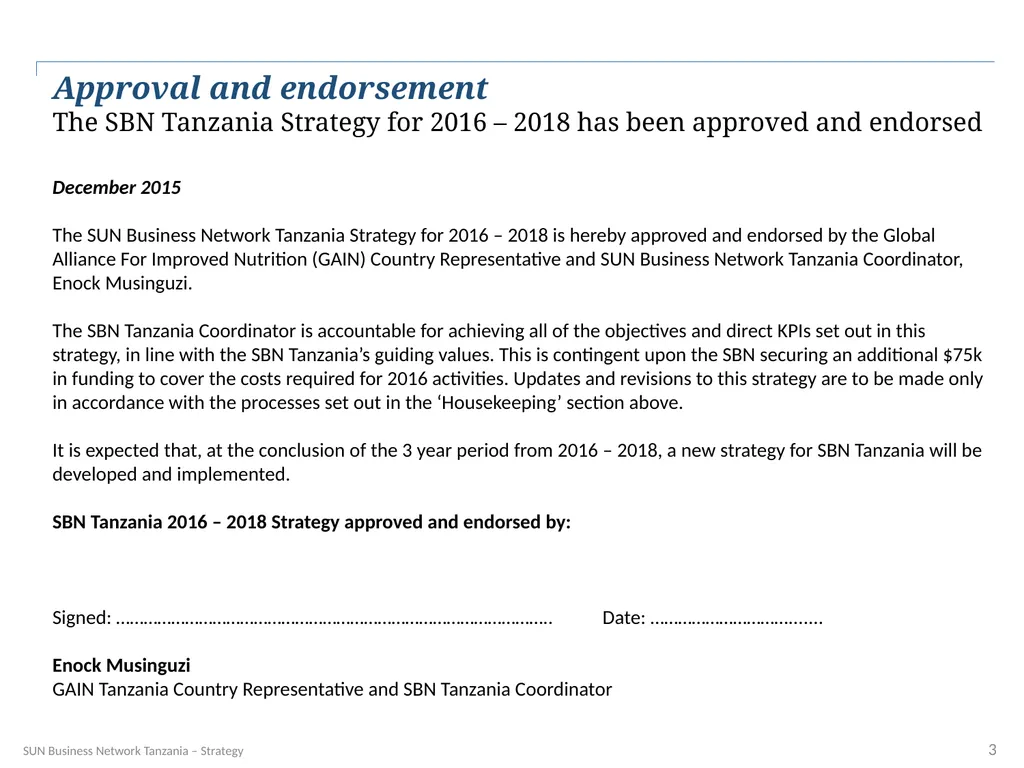 Approval and endorsement
The SBN Tanzania Strategy for 2016 – 2018 has been approved and endorsed

December 2015

The SUN Business Network Tanzania Strategy for 2016 – 2018 is hereby approved and endorsed by the Global Alliance For Improved Nutrition (GAIN) Country Representative and SUN Business Network Tanzania Coordinator, Enock Musinguzi.

The SBN Tanzania Coordinator is accountable for achieving all of the objectives and direct KPIs set out in this strategy, in line with the SBN Tanzania's guiding values. This is contingent upon the SBN securing an additional $75k in funding to cover the costs required for 2016 activities. Updates and revisions to this strategy are to be made only in accordance with the processes set out in the 'Housekeeping' section above.

It is expected that, at the conclusion of the 3 year period from 2016 – 2018, a new strategy for SBN Tanzania will be developed and implemented.

SBN Tanzania 2016 – 2018 Strategy approved and endorsed by:

Signed: ____ Date: ____

Enock Musinguzi
GAIN Tanzania Country Representative and SBN Tanzania Coordinator

SUN Business Network Tanzania – Strategy
3